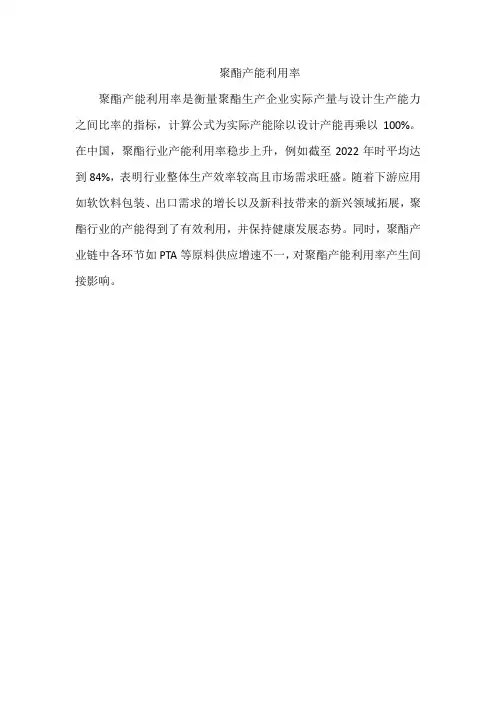 聚酯产能利用率

聚酯产能利用率是衡量聚酯生产企业实际产量与设计生产能力之间比率的指标，计算公式为实际产能除以设计产能再乘以 100%。在中国，聚酯行业产能利用率稳步上升，例如截至 2022 年时平均达到 84%，表明行业整体生产效率较高且市场需求旺盛。随着下游应用如软饮料包装、出口需求的增长以及新科技带来的新兴领域拓展，聚酯行业的产能得到了有效利用，并保持健康发展态势。同时，聚酯产业链中各环节如 PTA 等原料供应增速不一，对聚酯产能利用率产生间接影响。